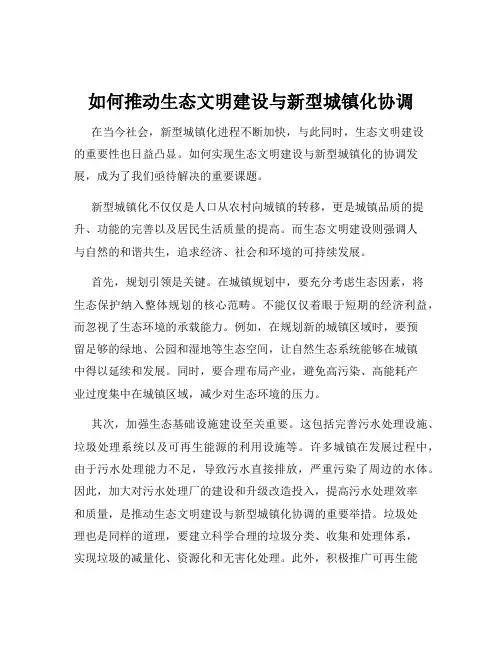 如何推动生态文明建设与新型城镇化协调

在当今社会，新型城镇化进程不断加快，与此同时，生态文明建设的重要性也日益凸显。如何实现生态文明建设与新型城镇化的协调发展，成为了我们亟待解决的重要课题。

新型城镇化不仅仅是人口从农村向城镇的转移，更是城镇品质的提升、功能的完善以及居民生活质量的提高。而生态文明建设则强调人与自然的和谐共生，追求经济、社会和环境的可持续发展。

首先，规划引领是关键。在城镇规划中，要充分考虑生态因素，将生态保护纳入整体规划的核心范畴。不能仅仅着眼于短期的经济利益，而忽视了生态环境的承载能力。例如，在规划新的城镇区域时，要预留足够的绿地、公园和湿地等生态空间，让自然生态系统能够在城镇中得以延续和发展。同时，要合理布局产业，避免高污染、高能耗产业过度集中在城镇区域，减少对生态环境的压力。

其次，加强生态基础设施建设至关重要。这包括完善污水处理设施、垃圾处理系统以及可再生能源的利用设施等。许多城镇在发展过程中，由于污水处理能力不足，导致污水直接排放，严重污染了周边的水体。因此，加大对污水处理厂的建设和升级改造投入，提高污水处理效率和质量，是推动生态文明建设与新型城镇化协调的重要举措。垃圾处理也是同样的道理，要建立科学合理的垃圾分类、收集和处理体系，实现垃圾的减量化、资源化和无害化处理。此外，积极推广可再生能